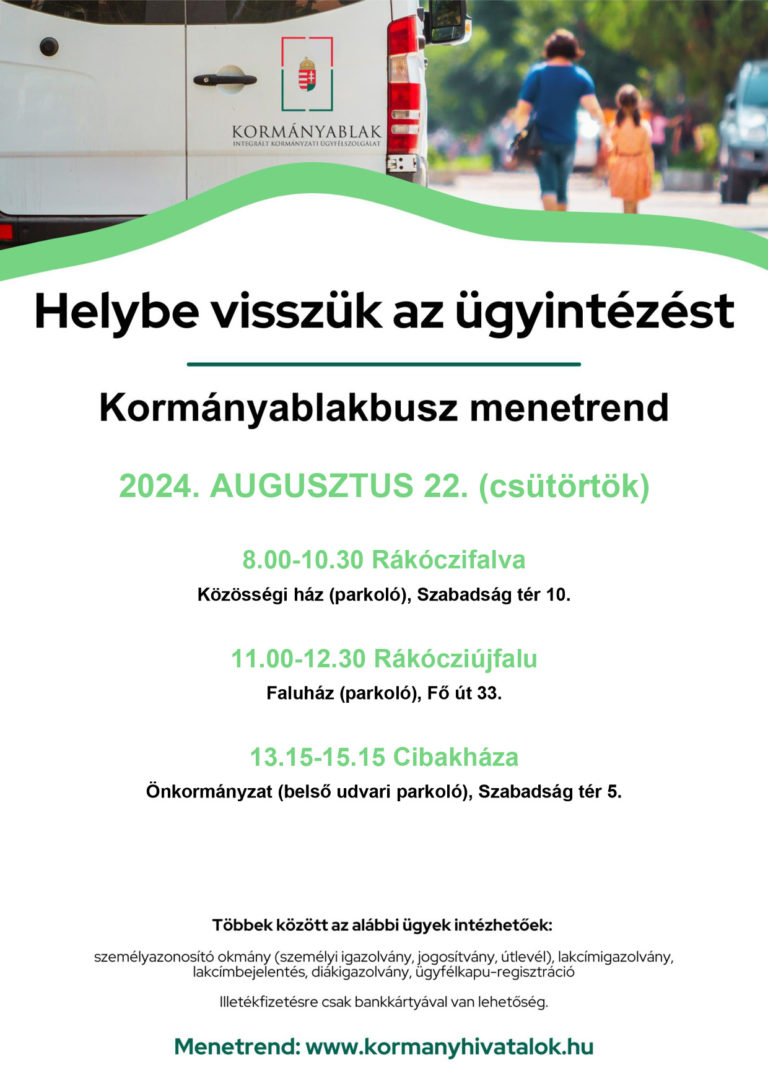 KORMÁNYABLAK
INTEGRÁLT KORMÁNYZATI ÜGYFÉLSZOLGÁLAT

Helybe visszük az ügyintézést

Kormányablakbusz menetrend

2024. AUGUSZTUS 22. (csütörtök)

8.00-10.30 Rákóczifalva
Közösségi ház (parkoló), Szabadság tér 10.

11.00-12.30 Rákócziújfalu
Faluház (parkoló), Fő út 33.

13.15-15.15 Cibakháza
Önkormányzat (belső udvari parkoló), Szabadság tér 5.

Többek között az alábbi ügyek intézhetőek:

személyazonosító okmány (személyi igazolvány, jogosítvány, útlevél), lakcímigazolvány, lakcímbejelentés, diákigazolvány, ügyfélkapu-regisztráció

Illetékfizetésre csak bankkártyával van lehetőség.

Menetrend: www.kormanyhivatalok.hu